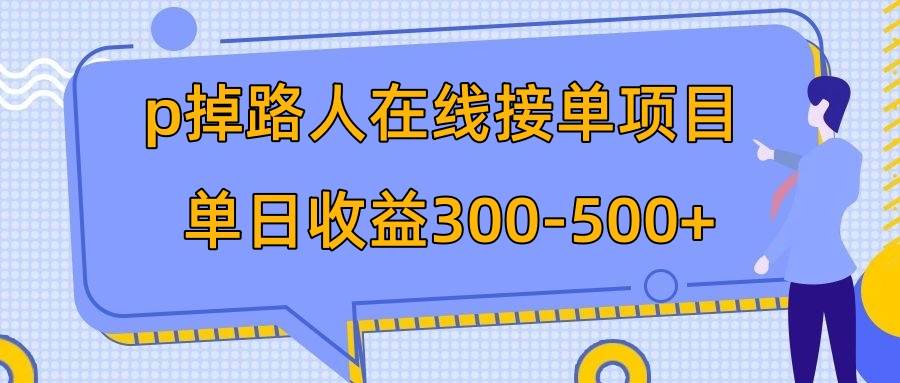 p掉路人在线接单项目
单日收益300-500+